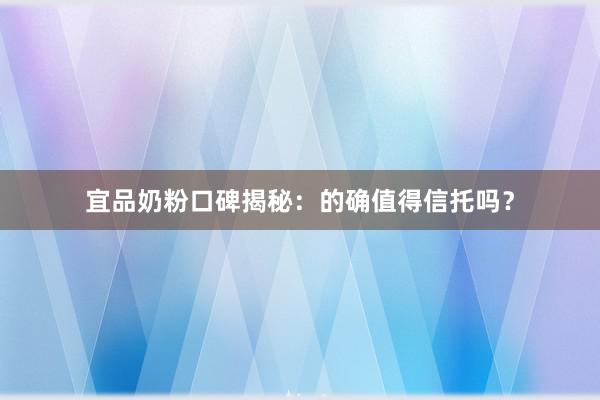 宜品奶粉口碑揭秘：的确值得信托吗？